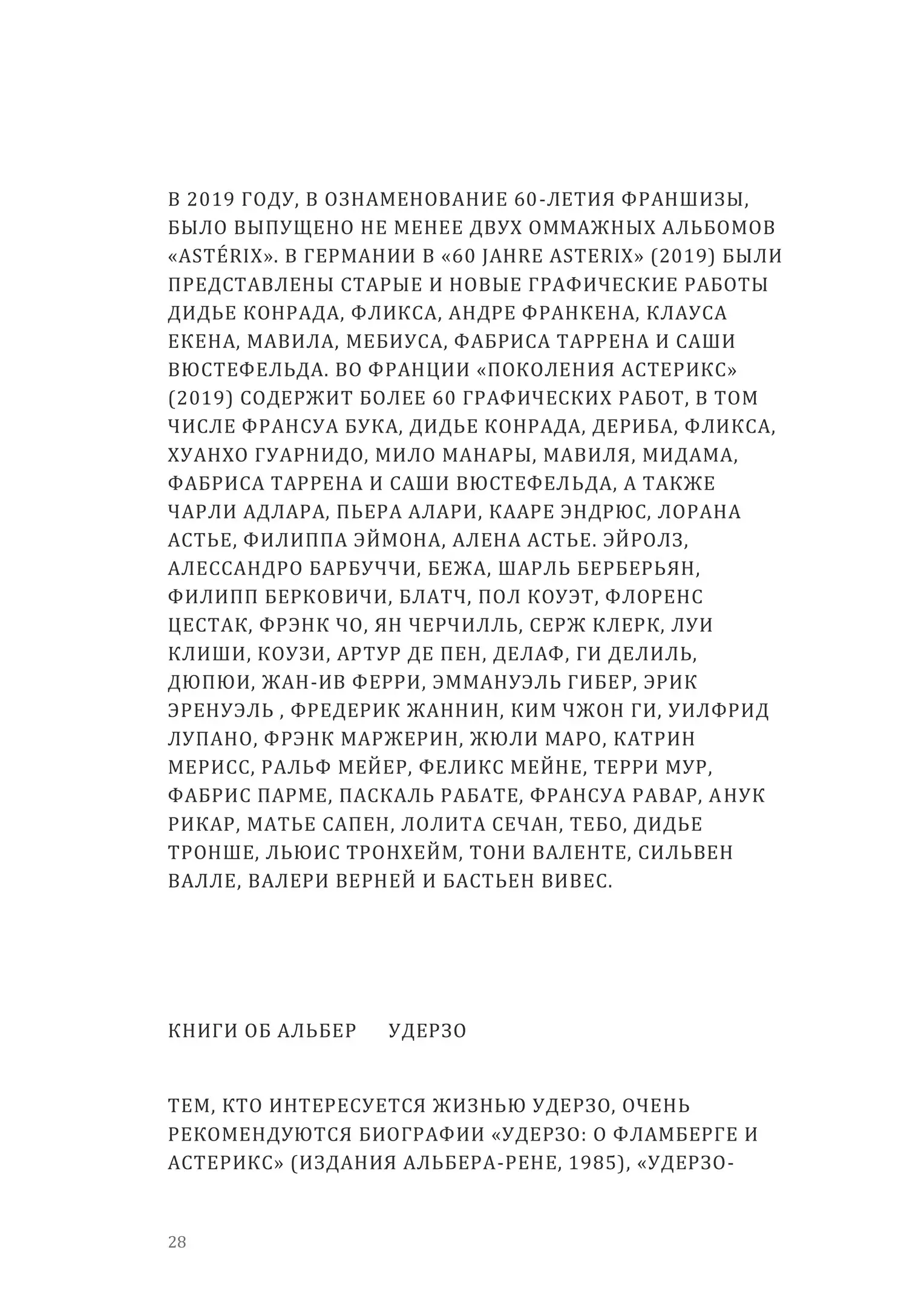 В 2019 ГОДУ, В ОЗНАМЕНОВАНИЕ 60-ЛЕТИЯ ФРАНШИЗЫ, БЫЛО ВЫПУЩЕНО НЕ МЕНЕЕ ДВУХ ОММАЖНЫХ АЛЬБОМОВ «ASTÉRIX». В ГЕРМАНИИ В «60 JAHRE ASTERIX» (2019) БЫЛИ ПРЕДСТАВЛЕНЫ СТАРЫЕ И НОВЫЕ ГРАФИЧЕСКИЕ РАБОТЫ ДИДЬЕ КОНРАДА, ФЛИКСА, АНДРЕ ФРАНКЕНА, КЛАУСА ЕКЕНА, МАВИЛА, МЕБИУСА, ФАБРИСА ТАРРЕНА И САШИ ВЮСТЕФЕЛЬДА. ВО ФРАНЦИИ «ПОКОЛЕНИЯ АСТЕРИКС» (2019) СОДЕРЖИТ БОЛЕЕ 60 ГРАФИЧЕСКИХ РАБОТ, В ТОМ ЧИСЛЕ ФРАНСУА БУКА, ДИДЬЕ КОНРАДА, ДЕРИБА, ФЛИКСА, ХУАНХО ГУАРНИДО, МИЛО МАНАРЫ, МАВИЛЯ, МИДАМА, ФАБРИСА ТАРРЕНА И САШИ ВЮСТЕФЕЛЬДА, А ТАКЖЕ ЧАРЛИ АДЛАРА, ПЬЕРА АЛАРИ, КААРЕ ЭНДРЮС, ЛОРАНА АСТЬЕ, ФИЛИППА ЭЙМОНА, АЛЕНА АСТЬЕ. ЭЙРОЛЗ, АЛЕССАНДРО БАРБУЧЧИ, БЕЖА, ШАРЛЬ БЕРБЕРЬЯН, ФИЛИПП БЕРКОВИЧИ, БЛАТЧ, ПОЛ КОУЭТ, ФЛОРЕНС ЦЕСТАК, ФРЭНК ЧО, ЯН ЧЕРЧИЛЛЬ, СЕРЖ КЛЕРК, ЛУИ КЛИШИ, КОУЗИ, АРТУР ДЕ ПЕН, ДЕЛАФ, ГИ ДЕЛИЛЬ, ДЮПЮИ, ЖАН-ИВ ФЕРРИ, ЭММАНУЭЛЬ ГИБЕР, ЭРИК ЭРЕНУЭЛЬ , ФРЕДЕРИК ЖАННИН, КИМ ЧЖОН ГИ, УИЛФРИД ЛУПАНО, ФРЭНК МАРЖЕРИН, ЖЮЛИ МАРО, КАТРИН МЕРИСС, РАЛЬФ МЕЙЕР, ФЕЛИКС МЕЙНЕ, ТЕРРИ МУР, ФАБРИС ПАРМЕ, ПАСКАЛЬ РАБАТЕ, ФРАНСУА РАВАР, АНУК РИКАР, МАТЬЕ САПЕН, ЛОЛИТА СЕЧАН, ТЕБО, ДИДЬЕ ТРОНШЕ, ЛЬЮИС ТРОНХЕЙМ, ТОНИ ВАЛЕНТЕ, СИЛЬВЕН ВАЛЛЕ, ВАЛЕРИ ВЕРНЕЙ И БАСТЬЕН ВИВЕС.

КНИГИ ОБ АЛЬБЕР УДЕРЗО

ТЕМ, КТО ИНТЕРЕСУЕТСЯ ЖИЗНЬЮ УДЕРЗО, ОЧЕНЬ РЕКОМЕНДУЮТСЯ БИОГРАФИИ «УДЕРЗО: О ФЛАМБЕРГЕ И АСТЕРИКС» (ИЗДАНИЯ АЛЬБЕРА-РЕНЕ, 1985), «УДЕРЗО-

28